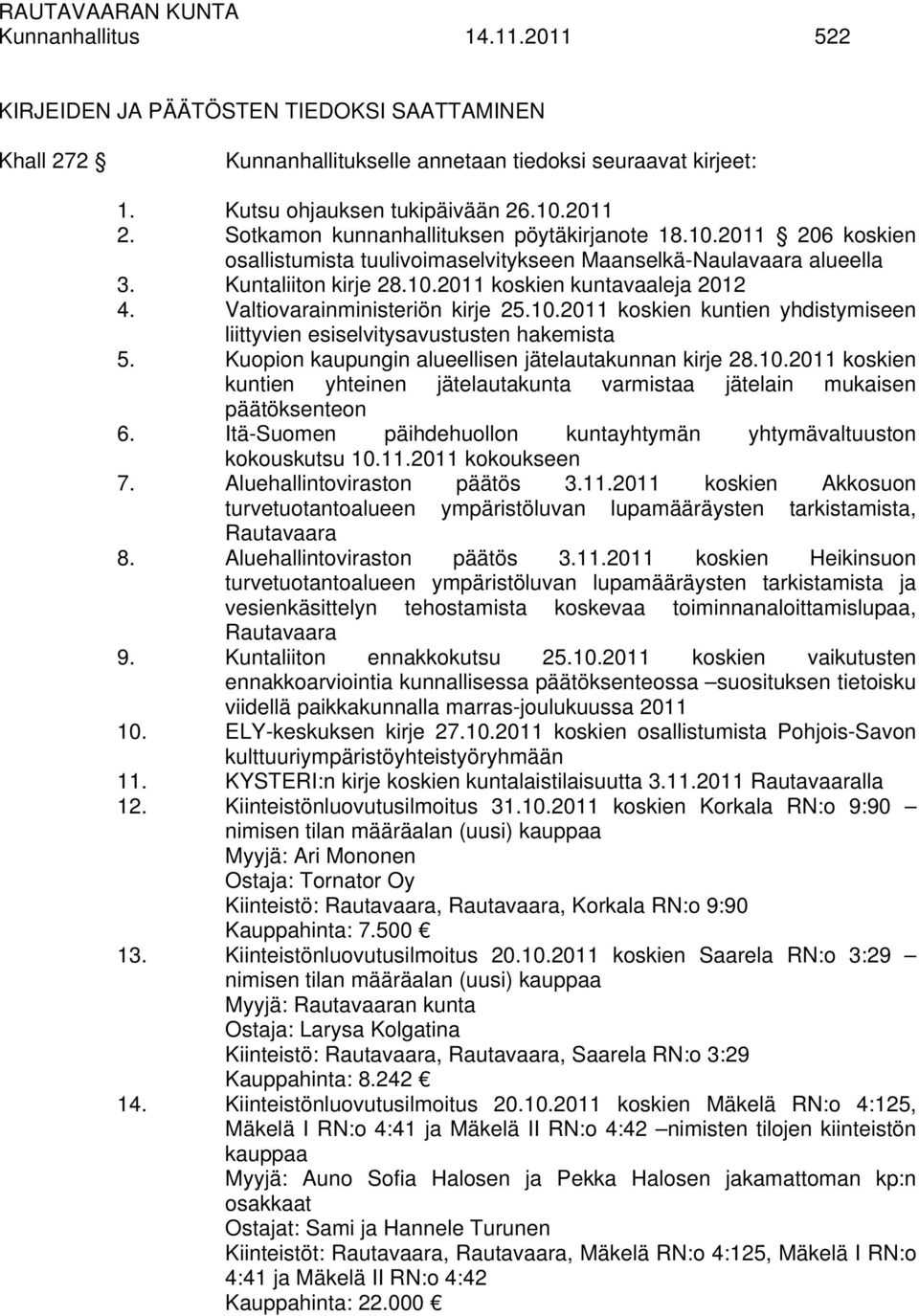 RAUTAVAARAN KUNTA
Kunnanhallitus 14.11.2011 522

KIRJEIDEN JA PÄÄTÖSTEN TIEDOKSI SAATTAMINEN

Khall 272 § Kunnanhallitukselle annetaan tiedoksi seuraavat kirjeet:

1. Kutsu ohjauksen tukipäivään 26.10.2011
2. Sotkamon kunnanhallituksen pöytäkirjanote 18.10.2011 § 206 koskien osallistumista tuulivoimaselvitykseen Maanselkä-Naulavaara alueella
3. Kuntaliiton kirje 28.10.2011 koskien kuntavaaleja 2012
4. Valtiovarainministeriön kirje 25.10.2011 koskien kuntien yhdistymiseen liittyvien esiselvitysavustusten hakemista
5. Kuopion kaupungin alueellisen jätelautakunnan kirje 28.10.2011 koskien kuntien yhteinen jätelautakunta varmistaa jätelain mukaisen päätöksenteon
6. Itä-Suomen päihdehuollon kuntayhtymän yhtymävaltuuston kokouskutsu 10.11.2011 kokoukseen
7. Aluehallintoviraston päätös 3.11.2011 koskien Akkosuon turvetuotantoalueen ympäristöluvan lupamääräysten tarkistamista, Rautavaara
8. Aluehallintoviraston päätös 3.11.2011 koskien Heikinsuon turvetuotantoalueen ympäristöluvan lupamääräysten tarkistamista ja vesienkäsittelyn tehostamista koskevaa toiminnanaloittamislupaa, Rautavaara
9. Kuntaliiton ennakkokutsu 25.10.2011 koskien vaikutusten ennakkoarviointia kunnallisessa päätöksenteossa –suosituksen tietoisku viidellä paikkakunnalla marras-joulukuussa 2011
10. ELY-keskuksen kirje 27.10.2011 koskien osallistumista Pohjois-Savon kulttuuriympäristöyhteistyöryhmään
11. KYSTERI:n kirje koskien kuntalaistilaisuutta 3.11.2011 Rautavaaralla
12. Kiinteistönluovutusilmoitus 31.10.2011 koskien Korkala RN:o 9:90 – nimisen tilan määräalan (uusi) kauppaa
Myyjä: Ari Mononen
Ostaja: Tornator Oy
Kiinteistö: Rautavaara, Rautavaara, Korkala RN:o 9:90
Kauppahinta: 7.500 €
13. Kiinteistönluovutusilmoitus 20.10.2011 koskien Saarela RN:o 3:29 – nimisen tilan määräalan (uusi) kauppaa
Myyjä: Rautavaaran kunta
Ostaja: Larysa Kolgatina
Kiinteistö: Rautavaara, Rautavaara, Saarela RN:o 3:29
Kauppahinta: 8.242 €
14. Kiinteistönluovutusilmoitus 20.10.2011 koskien Mäkelä RN:o 4:125, Mäkelä I RN:o 4:41 ja Mäkelä II RN:o 4:42 –nimisten tilojen kiinteistön kauppaa
Myyjä: Auno Sofia Halosen ja Pekka Halosen jakamattoman kp:n osakkaat
Ostajat: Sami ja Hannele Turunen
Kiinteistöt: Rautavaara, Rautavaara, Mäkelä RN:o 4:125, Mäkelä I RN:o 4:41 ja Mäkelä II RN:o 4:42
Kauppahinta: 22.000 €